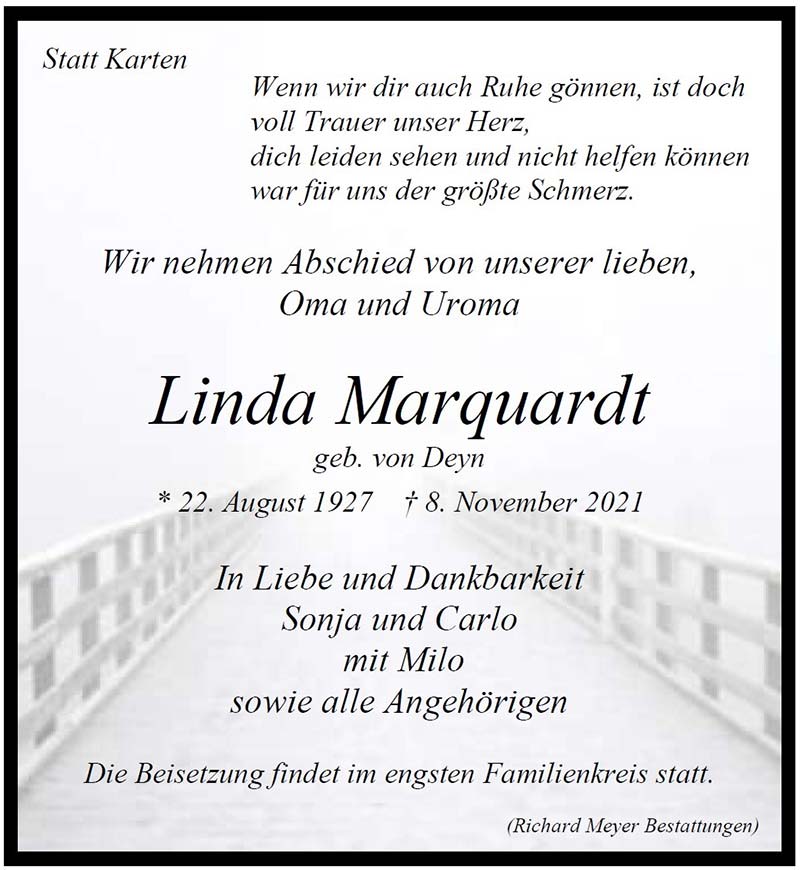 Statt Karten

Wenn wir dir auch Ruhe gönnen, ist doch
voll Trauer unser Herz,
dich leiden sehen und nicht helfen können
war für uns der größte Schmerz.

Wir nehmen Abschied von unserer lieben,
Oma und Uroma

Linda Marquardt
geb. von Deyn
* 22. August 1927 † 8. November 2021

In Liebe und Dankbarkeit
Sonja und Carlo
mit Milo
sowie alle Angehörigen

Die Beisetzung findet im engsten Familienkreis statt.

(Richard Meyer Bestattungen)